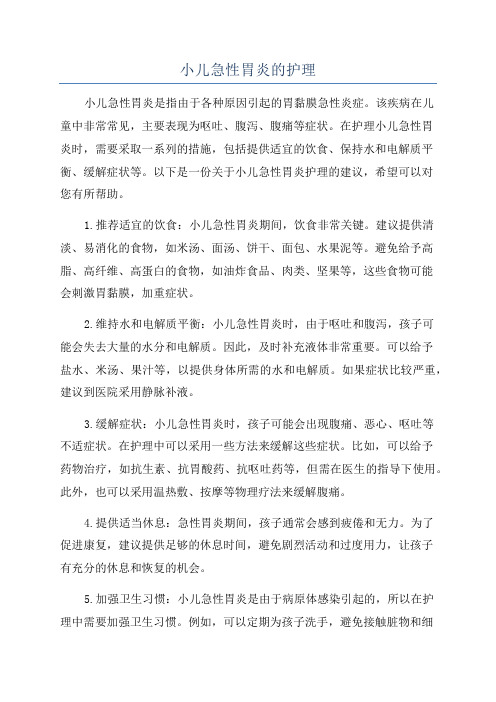 小儿急性胃炎的护理

小儿急性胃炎是指由于各种原因引起的胃黏膜急性炎症。该疾病在儿童中非常常见，主要表现为呕吐、腹泻、腹痛等症状。在护理小儿急性胃炎时，需要采取一系列的措施，包括提供适宜的饮食、保持水和电解质平衡、缓解症状等。以下是一份关于小儿急性胃炎护理的建议，希望可以对您有所帮助。

1.推荐适宜的饮食：小儿急性胃炎期间，饮食非常关键。建议提供清淡、易消化的食物，如米汤、面汤、饼干、面包、水果泥等。避免给予高脂、高纤维、高蛋白的食物，如油炸食品、肉类、坚果等，这些食物可能会刺激胃黏膜，加重症状。

2.维持水和电解质平衡：小儿急性胃炎时，由于呕吐和腹泻，孩子可能会失去大量的水分和电解质。因此，及时补充液体非常重要。可以给予盐水、米汤、果汁等，以提供身体所需的水和电解质。如果症状比较严重，建议到医院采用静脉补液。

3.缓解症状：小儿急性胃炎时，孩子可能会出现腹痛、恶心、呕吐等不适症状。在护理中可以采用一些方法来缓解这些症状。比如，可以给予药物治疗，如抗生素、抗胃酸药、抗呕吐药等，但需在医生的指导下使用。此外，也可以采用温热敷、按摩等物理疗法来缓解腹痛。

4.提供适当休息：急性胃炎期间，孩子通常会感到疲倦和无力。为了促进康复，建议提供足够的休息时间，避免剧烈活动和过度用力，让孩子有充分的休息和恢复的机会。

5.加强卫生习惯：小儿急性胃炎是由于病原体感染引起的，所以在护理中需要加强卫生习惯。例如，可以定期为孩子洗手，避免接触脏物和细